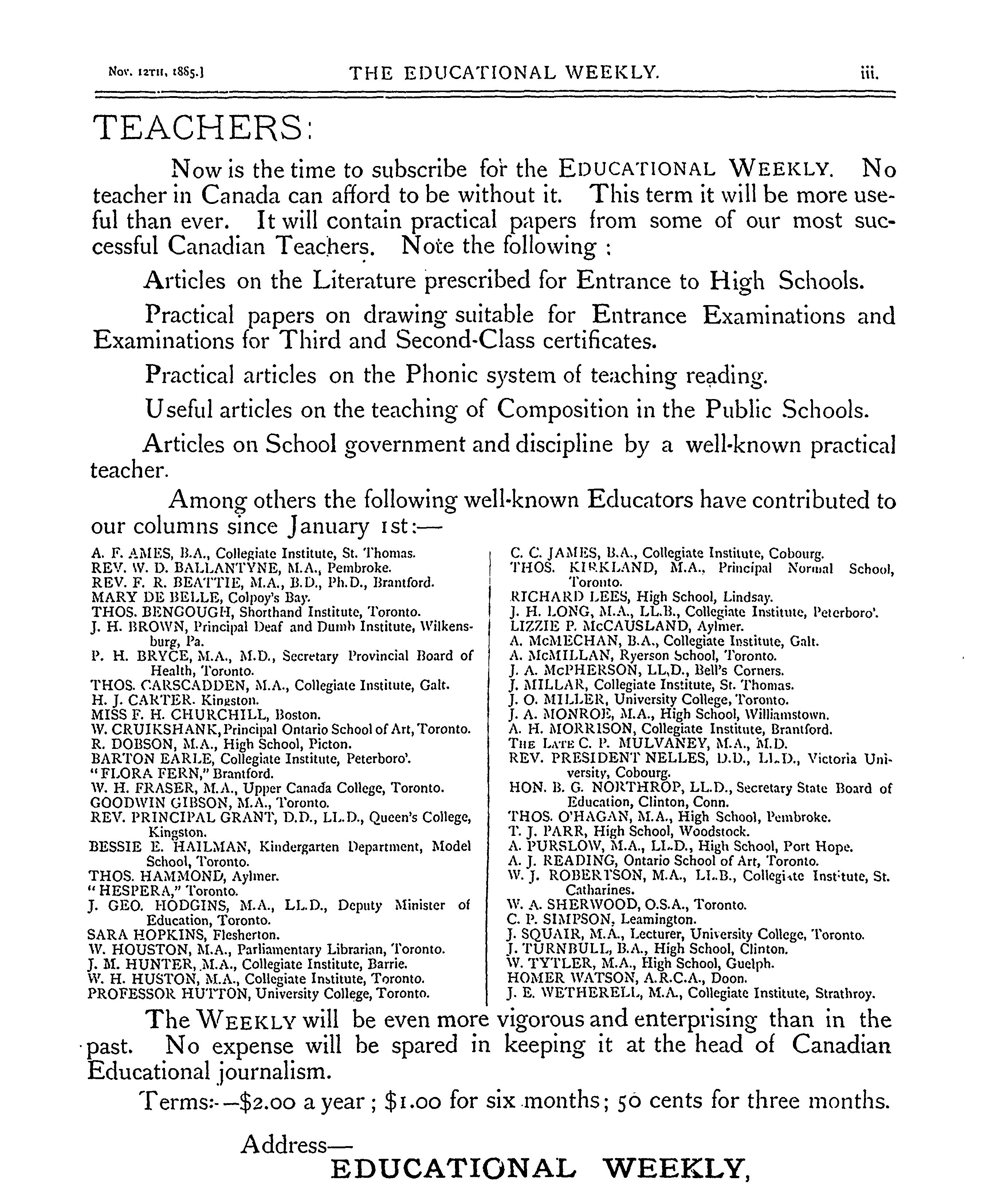 Nov. 12TH, 1885.] THE EDUCATIONAL WEEKLY. iii.

TEACHERS:

Now is the time to subscribe for the EDUCATIONAL WEEKLY. No teacher in Canada can afford to be without it. This term it will be more useful than ever. It will contain practical papers from some of our most successful Canadian Teachers. Note the following :

Articles on the Literature prescribed for Entrance to High Schools.

Practical papers on drawing suitable for Entrance Examinations and Examinations for Third and Second-Class certificates.

Practical articles on the Phonic system of teaching reading.

Useful articles on the teaching of Composition in the Public Schools.

Articles on School government and discipline by a well-known practical teacher.

Among others the following well-known Educators have contributed to our columns since January 1st:—

A. F. AMES, B.A., Collegiate Institute, St. Thomas.
REV. W. D. BALLANTYNE, M.A., Pembroke.
REV. F. R. BEATTIE, M.A., B.D., Ph.D., Brantford.
MARY DE BELLE, Colpoy's Bay.
THOS. BENGOUGH, Shorthand Institute, Toronto.
J. H. BROWN, Principal Deaf and Dumb Institute, Wilkensburg, Pa.
P. H. BRYCE, M.A., M.D., Secretary Provincial Board of Health, Toronto.
THOS. CARSCADDEN, M.A., Collegiate Institute, Galt.
H. J. CARTER. Kingston.
MISS F. H. CHURCHILL, Boston.
W. CRUIKSHANK, Principal Ontario School of Art, Toronto.
R. DOBSON, M.A., High School, Picton.
BARTON EARLE, Collegiate Institute, Peterboro'.
"FLORA FERN," Brantford.
W. H. FRASER, M.A., Upper Canada College, Toronto.
GOODWIN GIBSON, M.A., Toronto.
REV. PRINCIPAL GRANT, D.D., LL.D., Queen's College, Kingston.
BESSIE E. HAILMAN, Kindergarten Department, Model School, Toronto.
THOS. HAMMOND, Aylmer.
"HESPERA," Toronto.
J. GEO. HODGINS, M.A., LL.D., Deputy Minister of Education, Toronto.
SARA HOPKINS, Flesherton.
W. HOUSTON, M.A., Parliamentary Librarian, Toronto.
J. M. HUNTER, M.A., Collegiate Institute, Barrie.
W. H. HUSTON, M.A., Collegiate Institute, Toronto.
PROFESSOR HUTTON, University College, Toronto.

C. C. JAMES, B.A., Collegiate Institute, Cobourg.
THOS. KIRKLAND, M.A., Principal Normal School, Toronto.
RICHARD LEES, High School, Lindsay.
J. H. LONG, M.A., LL.B., Collegiate Institute, Peterboro'.
LIZZIE P. McCAUSLAND, Aylmer.
A. McMECHAN, B.A., Collegiate Institute, Galt.
A. McMILLAN, Ryerson School, Toronto.
J. A. McPHERSON, LL.D., Bell's Corners.
J. MILLAR, Collegiate Institute, St. Thomas.
J. O. MILLER, University College, Toronto.
J. A. MONROE, M.A., High School, Williamstown.
A. H. MORRISON, Collegiate Institute, Brantford.
THE LATE C. P. MULVANEY, M.A., M.D.
REV. PRESIDENT NELLES, D.D., LL.D., Victoria University, Cobourg.
HON. B. G. NORTHROP, LL.D., Secretary State Board of Education, Clinton, Conn.
THOS. O'HAGAN, M.A., High School, Pembroke.
T. J. PARR, High School, Woodstock.
A. PURSLOW, M.A., LL.D., High School, Port Hope.
A. J. READING, Ontario School of Art, Toronto.
W. J. ROBERTSON, M.A., LL.B., Collegiate Institute, St. Catharines.
W. A. SHERWOOD, O.S.A., Toronto.
C. P. SIMPSON, Leamington.
J. SQUAIR, M.A., Lecturer, University College, Toronto.
J. TURNBULL, B.A., High School, Clinton.
W. TYTLER, M.A., High School, Guelph.
HOMER WATSON, A.R.C.A., Doon.
J. E. WETHERELL, M.A., Collegiate Institute, Strathroy.

The WEEKLY will be even more vigorous and enterprising than in the past. No expense will be spared in keeping it at the head of Canadian Educational journalism.

Terms:—$2.00 a year ; $1.00 for six months; 50 cents for three months.

Address—
EDUCATIONAL WEEKLY,